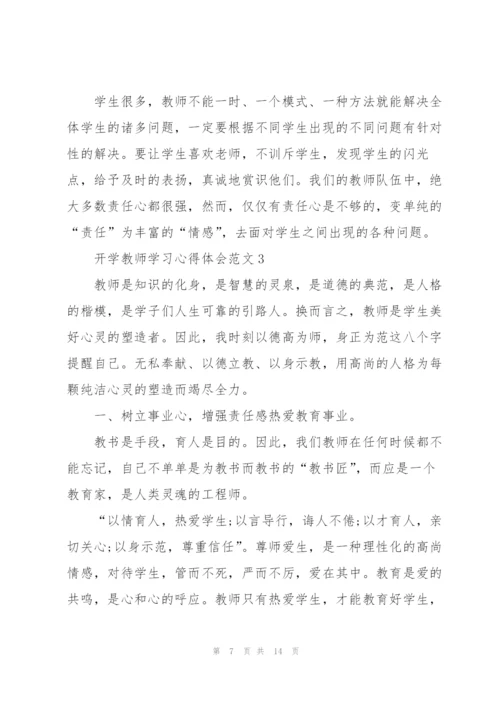 学生很多，教师不能一时、一个模式、一种方法就能解决全体学生的诸多问题，一定要根据不同学生出现的不同问题有针对性的解决。要让学生喜欢老师，不训斥学生，发现学生的闪光点，给予及时的表扬，真诚地赏识他们。我们的教师队伍中，绝大多数责任心都很强，然而，仅仅有责任心是不够的，变单纯的“责任”为丰富的“情感”，去面对学生之间出现的各种问题。

开学教师学习心得体会范文3

教师是知识的化身，是智慧的灵泉，是道德的典范，是人格的楷模，是学子们人生可靠的引路人。换而言之，教师是学生美好心灵的塑造者。因此，我时刻以德高为师，身正为范这八个字提醒自己。无私奉献、以德立教、以身示教，用高尚的人格为每颗纯洁心灵的塑造而竭尽全力。

一、树立事业心，增强责任感热爱教育事业。

教书是手段，育人是目的。因此，我们教师在任何时候都不能忘记，自己不单单是为教书而教书的“教书匠”，而应是一个教育家，是人类灵魂的工程师。

“以情育人，热爱学生;以言导行，诲人不倦;以才育人，亲切关心;以身示范，尊重信任”。尊师爱生，是一种理性化的高尚情感，对待学生，管而不死，严而不厉，爱在其中。教育是爱的共鸣，是心和心的呼应。教师只有热爱学生，才能教育好学生，

第 7 页 共 14 页